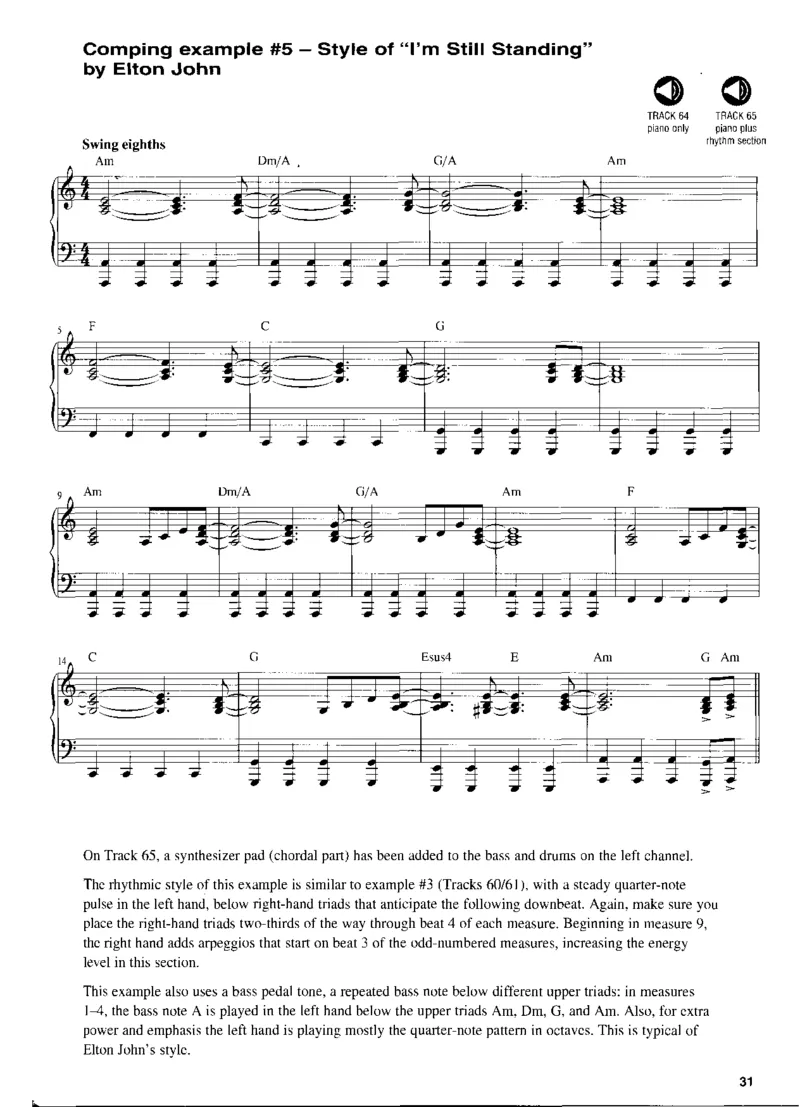 Comping example #5 – Style of "I'm Still Standing" by Elton John

TRACK 64
piano only

TRACK 65
piano plus rhythm section

Swing eighths

Am Dm/A G/A Am

5 F C G

9 Am Dm/A G/A Am F

14 C G Esus4 E Am G Am

On Track 65, a synthesizer pad (chordal part) has been added to the bass and drums on the left channel.

The rhythmic style of this example is similar to example #3 (Tracks 60/61), with a steady quarter-note pulse in the left hand, below right-hand triads that anticipate the following downbeat. Again, make sure you place the right-hand triads two-thirds of the way through beat 4 of each measure. Beginning in measure 9, the right hand adds arpeggios that start on beat 3 of the odd-numbered measures, increasing the energy level in this section.

This example also uses a bass pedal tone, a repeated bass note below different upper triads: in measures 1–4, the bass note A is played in the left hand below the upper triads Am, Dm, G, and Am. Also, for extra power and emphasis the left hand is playing mostly the quarter-note pattern in octaves. This is typical of Elton John's style.

31